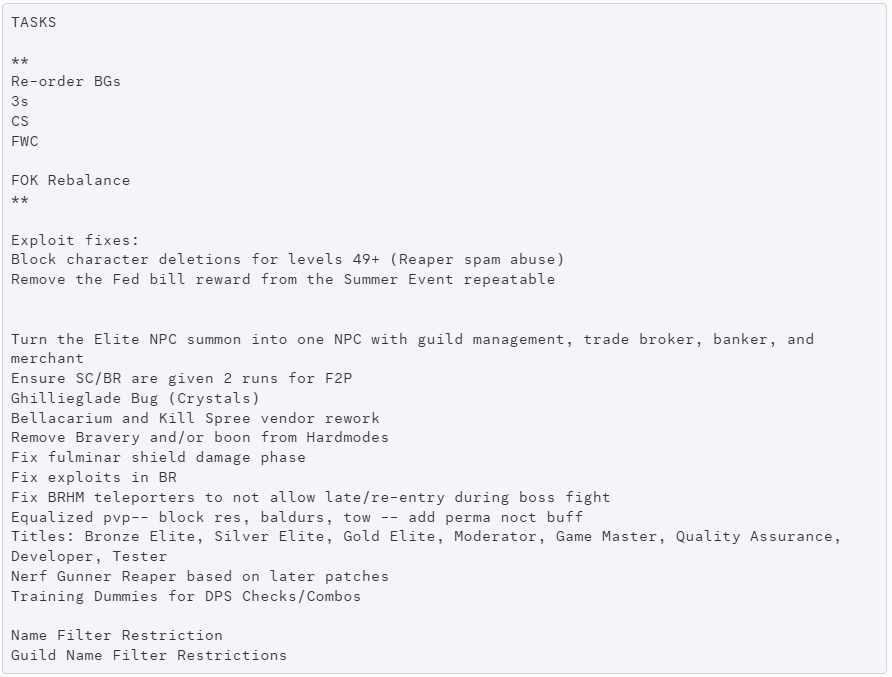 TASKS

**
Re-order BGs
3s
CS
FWC

FOK Rebalance
**

Exploit fixes:
Block character deletions for levels 49+ (Reaper spam abuse)
Remove the Fed bill reward from the Summer Event repeatable

Turn the Elite NPC summon into one NPC with guild management, trade broker, banker, and merchant
Ensure SC/BR are given 2 runs for F2P
Ghillieglade Bug (Crystals)
Bellacarium and Kill Spree vendor rework
Remove Bravery and/or boon from Hardmodes
Fix fulminar shield damage phase
Fix exploits in BR
Fix BRHM teleporters to not allow late/re-entry during boss fight
Equalized pvp-- block res, baldurs, tow -- add perma noct buff
Titles: Bronze Elite, Silver Elite, Gold Elite, Moderator, Game Master, Quality Assurance, Developer, Tester
Nerf Gunner Reaper based on later patches
Training Dummies for DPS Checks/Combos

Name Filter Restriction
Guild Name Filter Restrictions